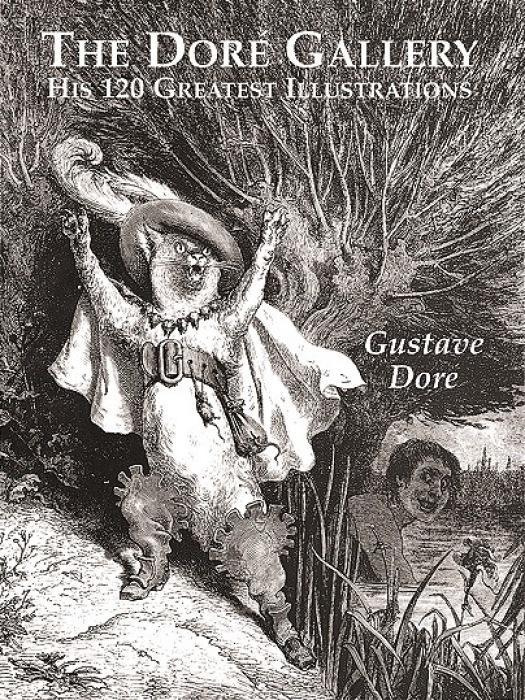 THE DORÉ GALLERY
HIS 120 GREATEST ILLUSTRATIONS

Gustave Dore